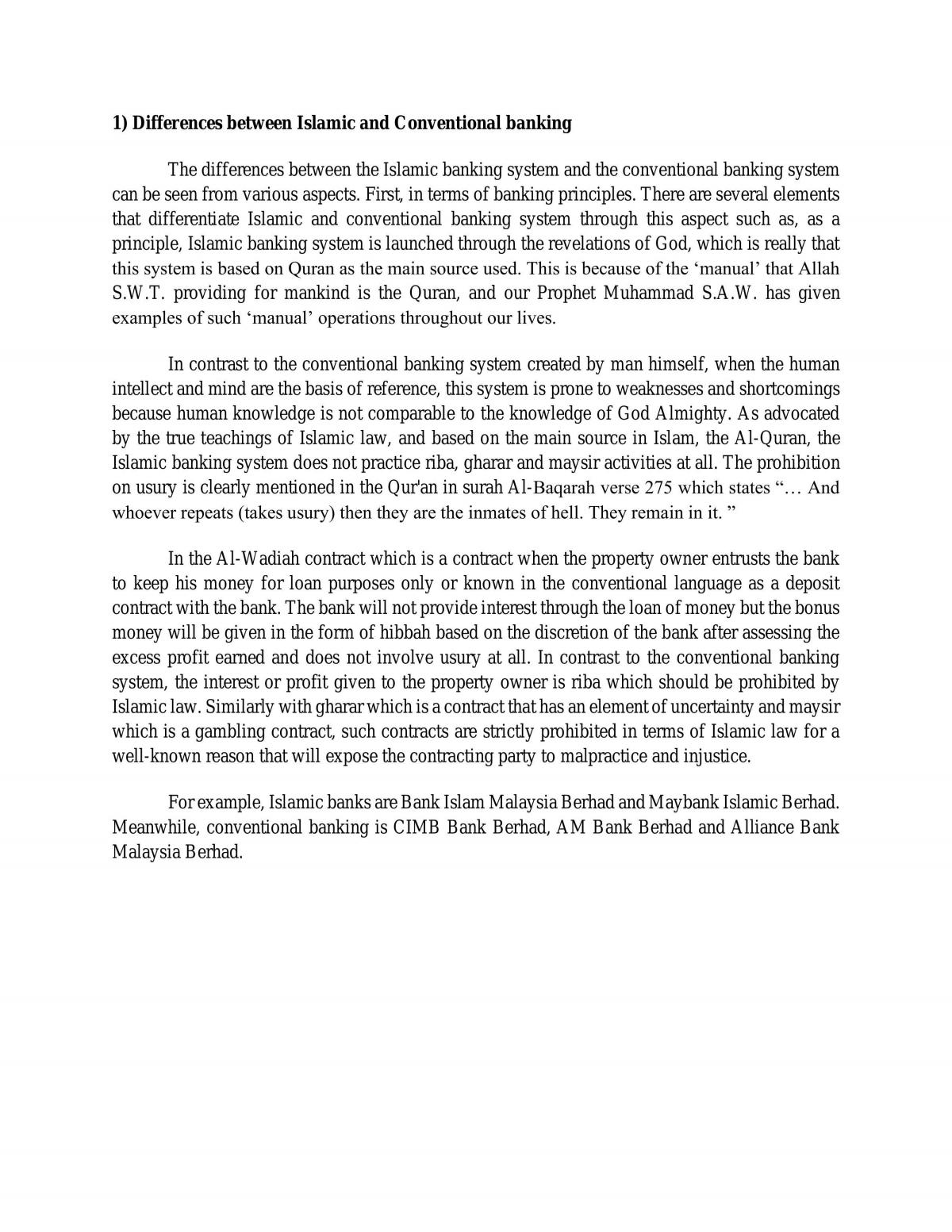 1) Differences between Islamic and Conventional banking

The differences between the Islamic banking system and the conventional banking system can be seen from various aspects. First, in terms of banking principles. There are several elements that differentiate Islamic and conventional banking system through this aspect such as, as a principle, Islamic banking system is launched through the revelations of God, which is really that this system is based on Quran as the main source used. This is because of the 'manual' that Allah S.W.T. providing for mankind is the Quran, and our Prophet Muhammad S.A.W. has given examples of such 'manual' operations throughout our lives.

In contrast to the conventional banking system created by man himself, when the human intellect and mind are the basis of reference, this system is prone to weaknesses and shortcomings because human knowledge is not comparable to the knowledge of God Almighty. As advocated by the true teachings of Islamic law, and based on the main source in Islam, the Al-Quran, the Islamic banking system does not practice riba, gharar and maysir activities at all. The prohibition on usury is clearly mentioned in the Qur'an in surah Al-Baqarah verse 275 which states "… And whoever repeats (takes usury) then they are the inmates of hell. They remain in it. "

In the Al-Wadiah contract which is a contract when the property owner entrusts the bank to keep his money for loan purposes only or known in the conventional language as a deposit contract with the bank. The bank will not provide interest through the loan of money but the bonus money will be given in the form of hibbah based on the discretion of the bank after assessing the excess profit earned and does not involve usury at all. In contrast to the conventional banking system, the interest or profit given to the property owner is riba which should be prohibited by Islamic law. Similarly with gharar which is a contract that has an element of uncertainty and maysir which is a gambling contract, such contracts are strictly prohibited in terms of Islamic law for a well-known reason that will expose the contracting party to malpractice and injustice.

For example, Islamic banks are Bank Islam Malaysia Berhad and Maybank Islamic Berhad. Meanwhile, conventional banking is CIMB Bank Berhad, AM Bank Berhad and Alliance Bank Malaysia Berhad.